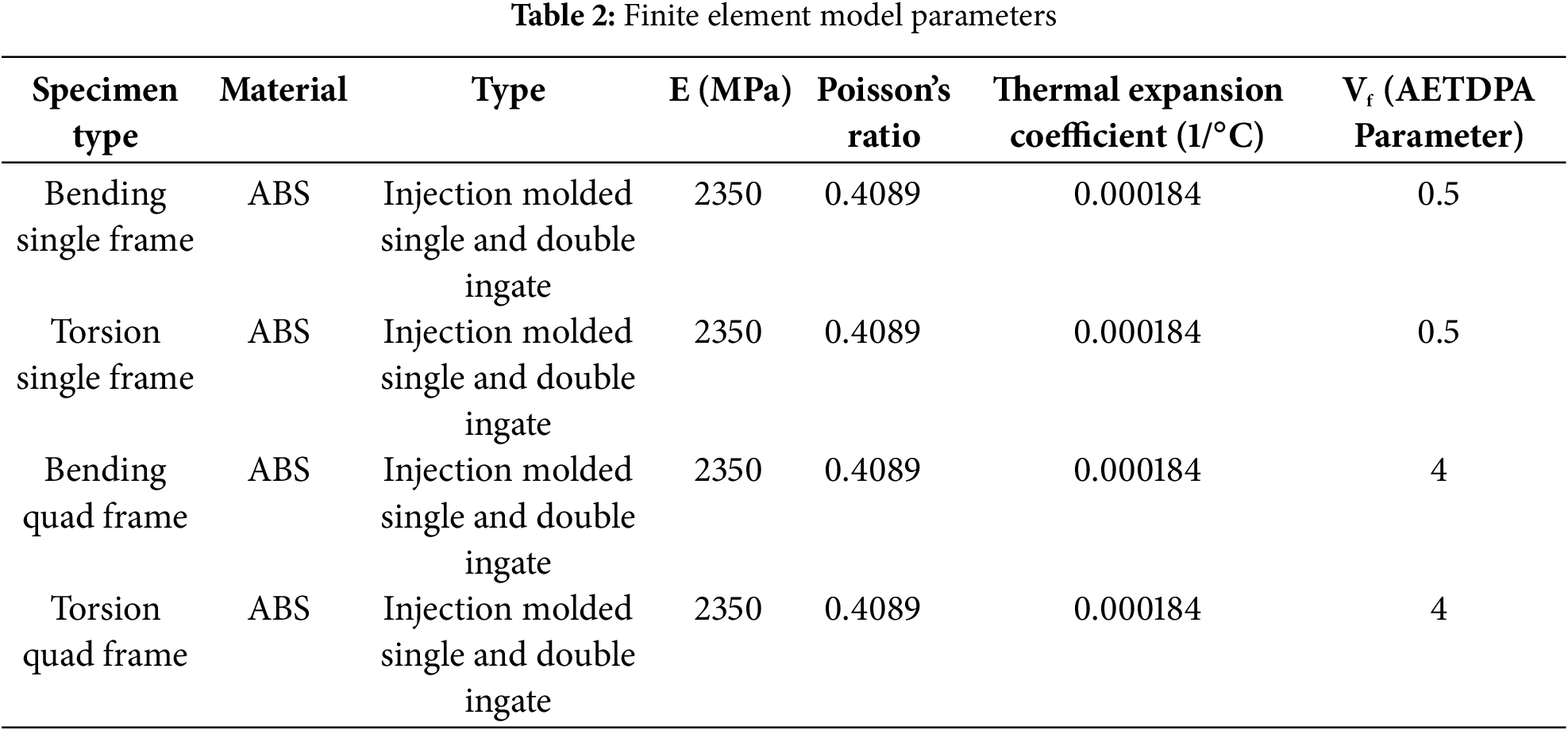 Table 2: Finite element model parameters

| Specimen type | Material | Type | E (MPa) | Poisson's ratio | Thermal expansion coefficient (1/°C) | $V_f$ (AETDPA Parameter) |
|---|---|---|---|---|---|---|
| Bending single frame | ABS | Injection molded single and double ingate | 2350 | 0.4089 | 0.000184 | 0.5 |
| Torsion single frame | ABS | Injection molded single and double ingate | 2350 | 0.4089 | 0.000184 | 0.5 |
| Bending quad frame | ABS | Injection molded single and double ingate | 2350 | 0.4089 | 0.000184 | 4 |
| Torsion quad frame | ABS | Injection molded single and double ingate | 2350 | 0.4089 | 0.000184 | 4 |